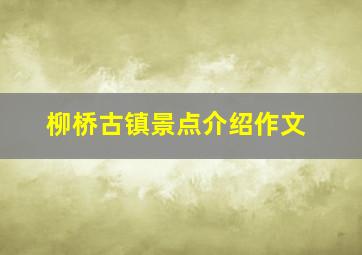 柳桥古镇景点介绍作文